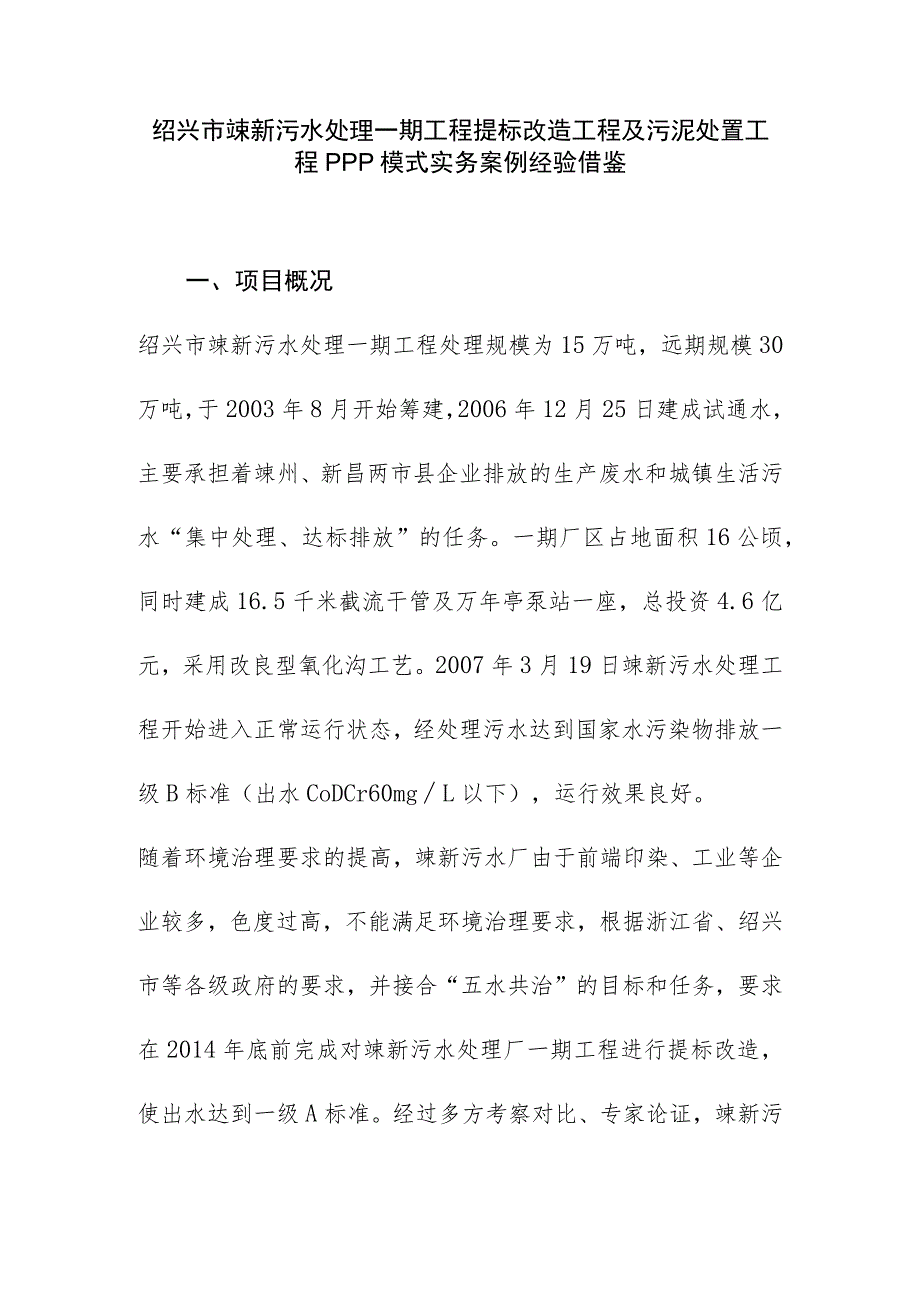 绍兴市竦新污水处理一期工程提标改造工程及污泥处置工程PPP模式实务案例经验借鉴

一、项目概况

绍兴市竦新污水处理一期工程处理规模为15万吨，远期规模30万吨，于2003年8月开始筹建，2006年12月25日建成试通水，主要承担着竦州、新昌两市县企业排放的生产废水和城镇生活污水“集中处理、达标排放”的任务。一期厂区占地面积16公顷，同时建成16.5千米截流干管及万年亭泵站一座，总投资4.6亿元，采用改良型氧化沟工艺。2007年3月19日竦新污水处理工程开始进入正常运行状态，经处理污水达到国家水污染物排放一级B标准（出水CoDCr60mg／L以下），运行效果良好。

随着环境治理要求的提高，竦新污水厂由于前端印染、工业等企业较多，色度过高，不能满足环境治理要求，根据浙江省、绍兴市等各级政府的要求，并接合“五水共治”的目标和任务，要求在2014年底前完成对竦新污水处理厂一期工程进行提标改造，使出水达到一级A标准。经过多方考察对比、专家论证，竦新污